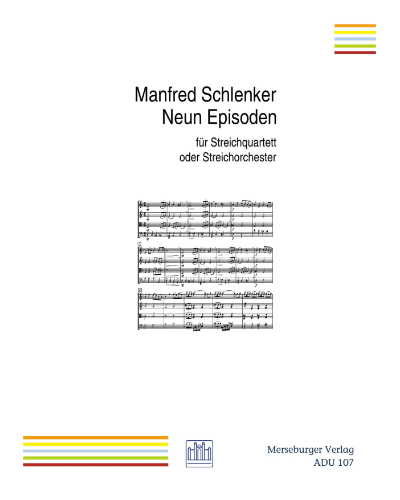 Manfred Schlenker
Neun Episoden

für Streichquartett
oder Streichorchester

Merseburger Verlag
ADU 107